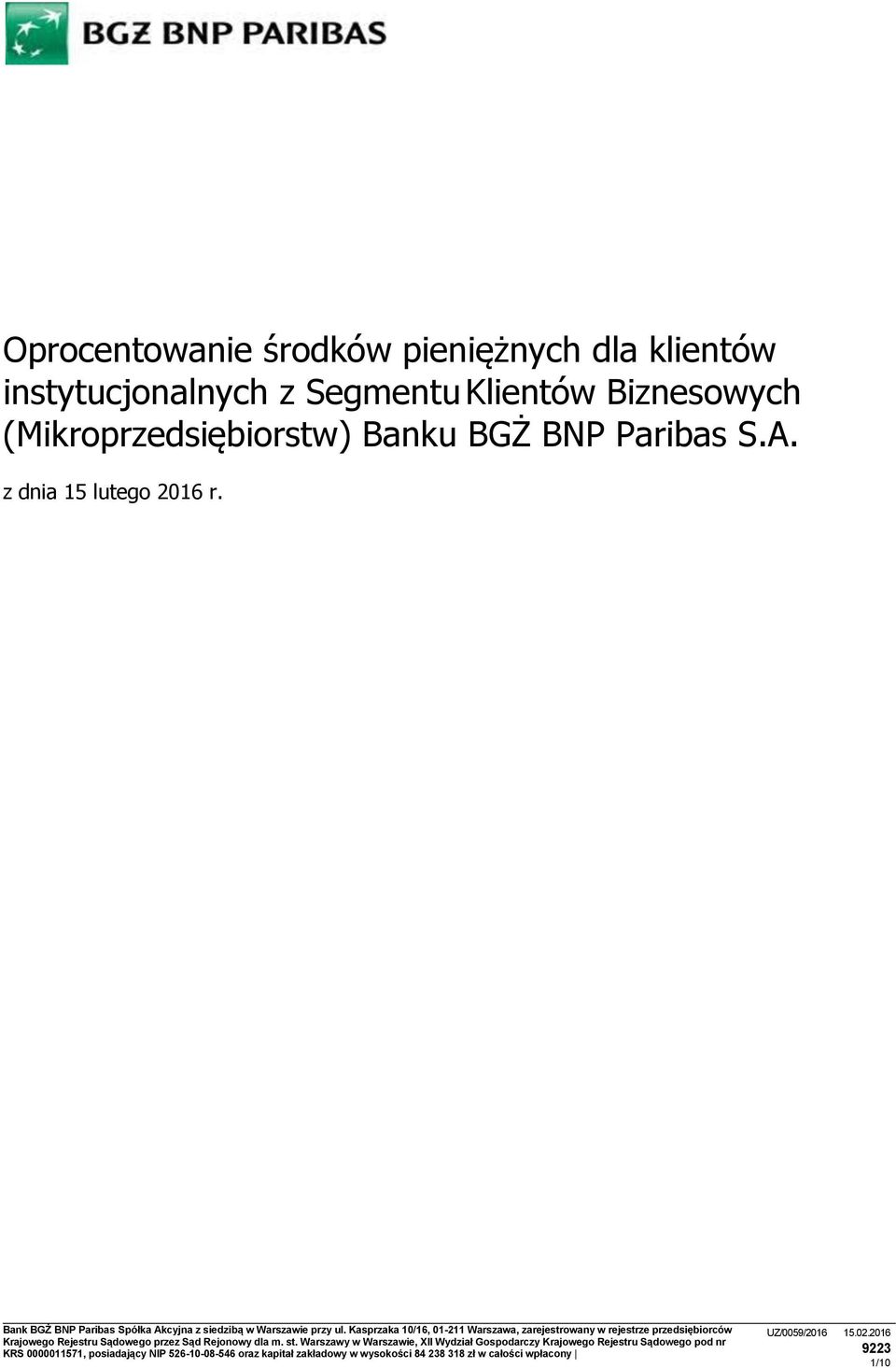 BGŻ BNP PARIBAS

Oprocentowanie środków pieniężnych dla klientów instytucjonalnych z Segmentu Klientów Biznesowych (Mikroprzedsiębiorstw) Banku BGŻ BNP Paribas S.A.

z dnia 15 lutego 2016 r.

Bank BGŻ BNP Paribas Spółka Akcyjna z siedzibą w Warszawie przy ul. Kasprzaka 10/16, 01-211 Warszawa, zarejestrowany w rejestrze przedsiębiorców Krajowego Rejestru Sądowego przez Sąd Rejonowy dla m. st. Warszawy w Warszawie, XII Wydział Gospodarczy Krajowego Rejestru Sądowego pod nr KRS 0000011571, posiadający NIP 526-10-08-546 oraz kapitał zakładowy w wysokości 84 238 318 zł w całości wpłacony |

UZ/0059/2016 15.02.2016
9223
1/10